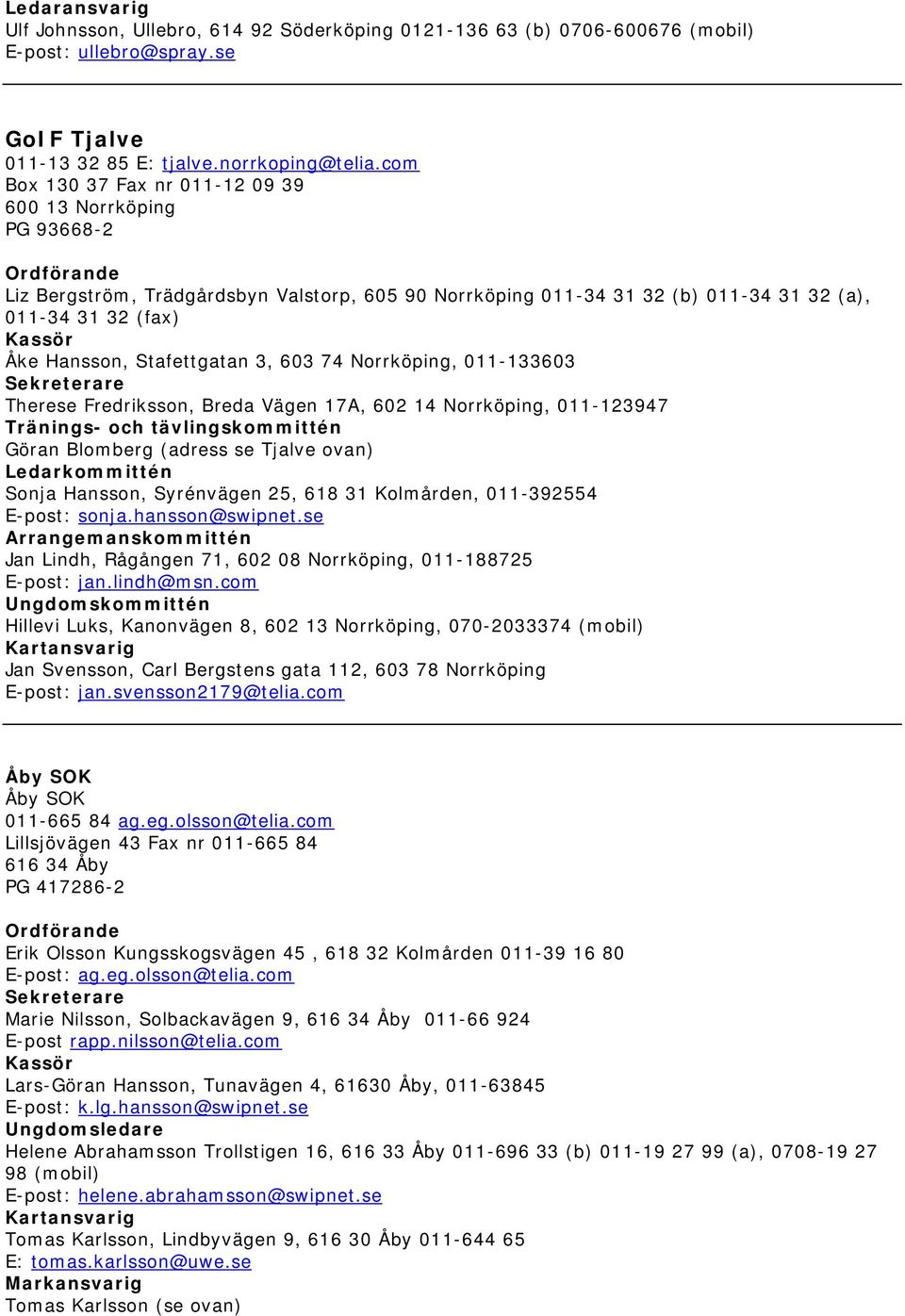 Ledaransvarig
Ulf Johnsson, Ullebro, 614 92 Söderköping 0121-136 63 (b) 0706-600676 (mobil)
E-post: ullebro@spray.se

GoIF Tjalve
011-13 32 85 E: tjalve.norrkoping@telia.com
Box 130 37 Fax nr 011-12 09 39
600 13 Norrköping
PG 93668-2

Ordförande
Liz Bergström, Trädgårdsbyn Valstorp, 605 90 Norrköping 011-34 31 32 (b) 011-34 31 32 (a), 011-34 31 32 (fax)
Kassör
Åke Hansson, Stafettgatan 3, 603 74 Norrköping, 011-133603
Sekreterare
Therese Fredriksson, Breda Vägen 17A, 602 14 Norrköping, 011-123947
Tränings- och tävlingskommittén
Göran Blomberg (adress se Tjalve ovan)
Ledarkommittén
Sonja Hansson, Syrénvägen 25, 618 31 Kolmården, 011-392554
E-post: sonja.hansson@swipnet.se
Arrangemanskommittén
Jan Lindh, Rågången 71, 602 08 Norrköping, 011-188725
E-post: jan.lindh@msn.com
Ungdomskommittén
Hillevi Luks, Kanonvägen 8, 602 13 Norrköping, 070-2033374 (mobil)
Kartansvarig
Jan Svensson, Carl Bergstens gata 112, 603 78 Norrköping
E-post: jan.svensson2179@telia.com

Åby SOK
Åby SOK
011-665 84 ag.eg.olsson@telia.com
Lillsjövägen 43 Fax nr 011-665 84
616 34 Åby
PG 417286-2

Ordförande
Erik Olsson Kungsskogsvägen 45 , 618 32 Kolmården 011-39 16 80
E-post: ag.eg.olsson@telia.com
Sekreterare
Marie Nilsson, Solbackavägen 9, 616 34 Åby 011-66 924
E-post rapp.nilsson@telia.com
Kassör
Lars-Göran Hansson, Tunavägen 4, 61630 Åby, 011-63845
E-post: k.lg.hansson@swipnet.se
Ungdomsledare
Helene Abrahamsson Trollstigen 16, 616 33 Åby 011-696 33 (b) 011-19 27 99 (a), 0708-19 27 98 (mobil)
E-post: helene.abrahamsson@swipnet.se
Kartansvarig
Tomas Karlsson, Lindbyvägen 9, 616 30 Åby 011-644 65
E: tomas.karlsson@uwe.se
Markansvarig
Tomas Karlsson (se ovan)